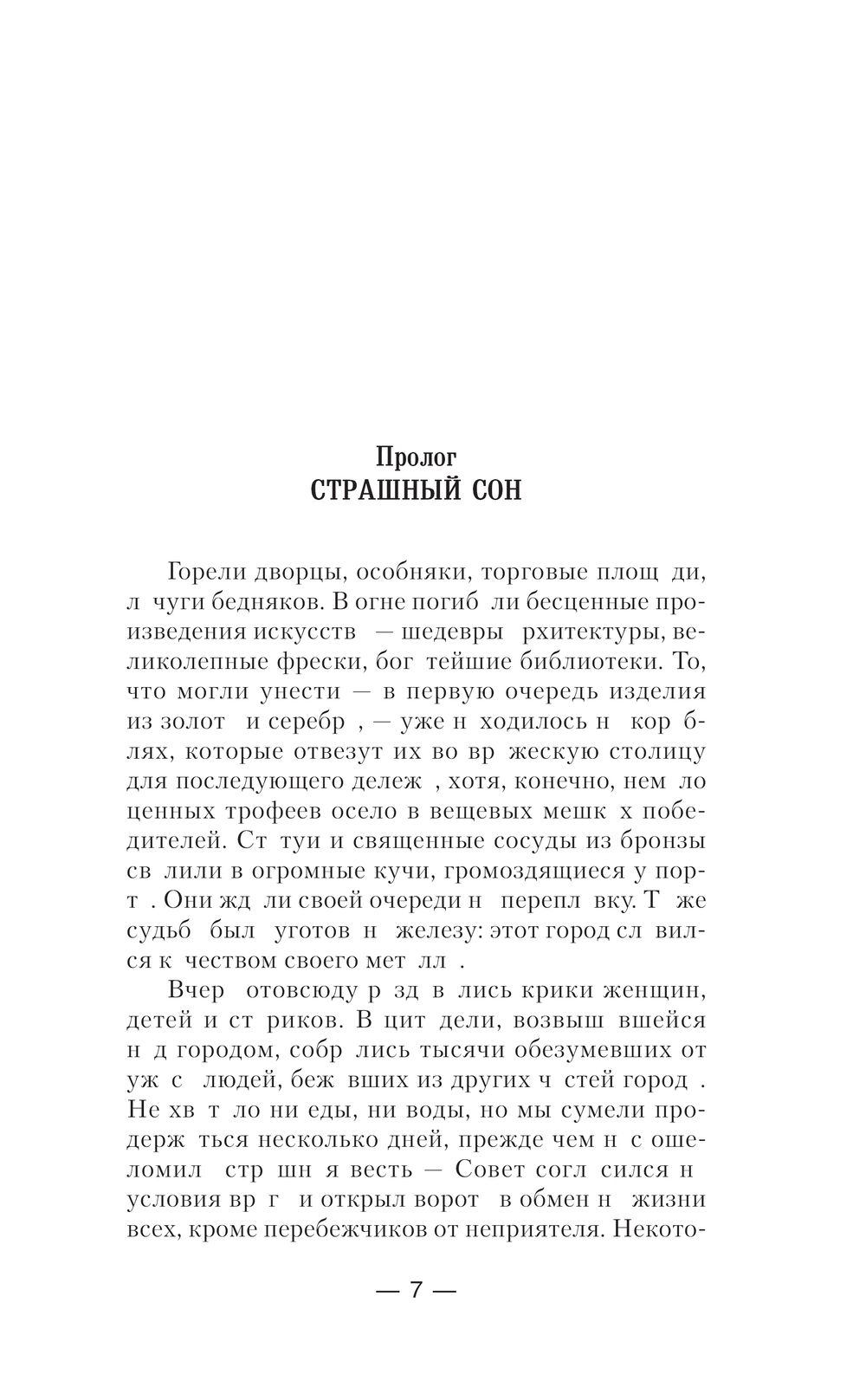 Пролог
СТРАШНЫЙ СОН

Горели дворцы, особняки, торговые площ ди, л чуги бедняков. В огне погиб ли бесценные произведения искусств — шедевры рхитектуры, великолепные фрески, бог тейшие библиотеки. То, что могли унести — в первую очередь изделия из золот и серебр , — уже н ходилось н кор блях, которые отвезут их во вр жескую столицу для последующего дележ , хотя, конечно, нем ло ценных трофеев осело в вещевых мешк х победителей. Ст туи и священные сосуды из бронзы св лили в огромные кучи, громоздящиеся у порт . Они жд ли своей очереди н перепл вку. Т же судьб был уготов н железу: этот город сл вился к чеством своего мет лл .

Вчер отовсюду р зд в лись крики женщин, детей и ст риков. В цит дели, возвыш вшейся н д городом, собр лись тысячи обезумевших от уж с людей, беж вших из других ч стей город . Не хв т ло ни еды, ни воды, но мы сумели продерж ться несколько дней, прежде чем н с ошеломил стр шн я весть — Совет согл сился н условия вр г и открыл ворот в обмен н жизни всех, кроме перебежчиков от неприятеля. Некото-

— 7 —